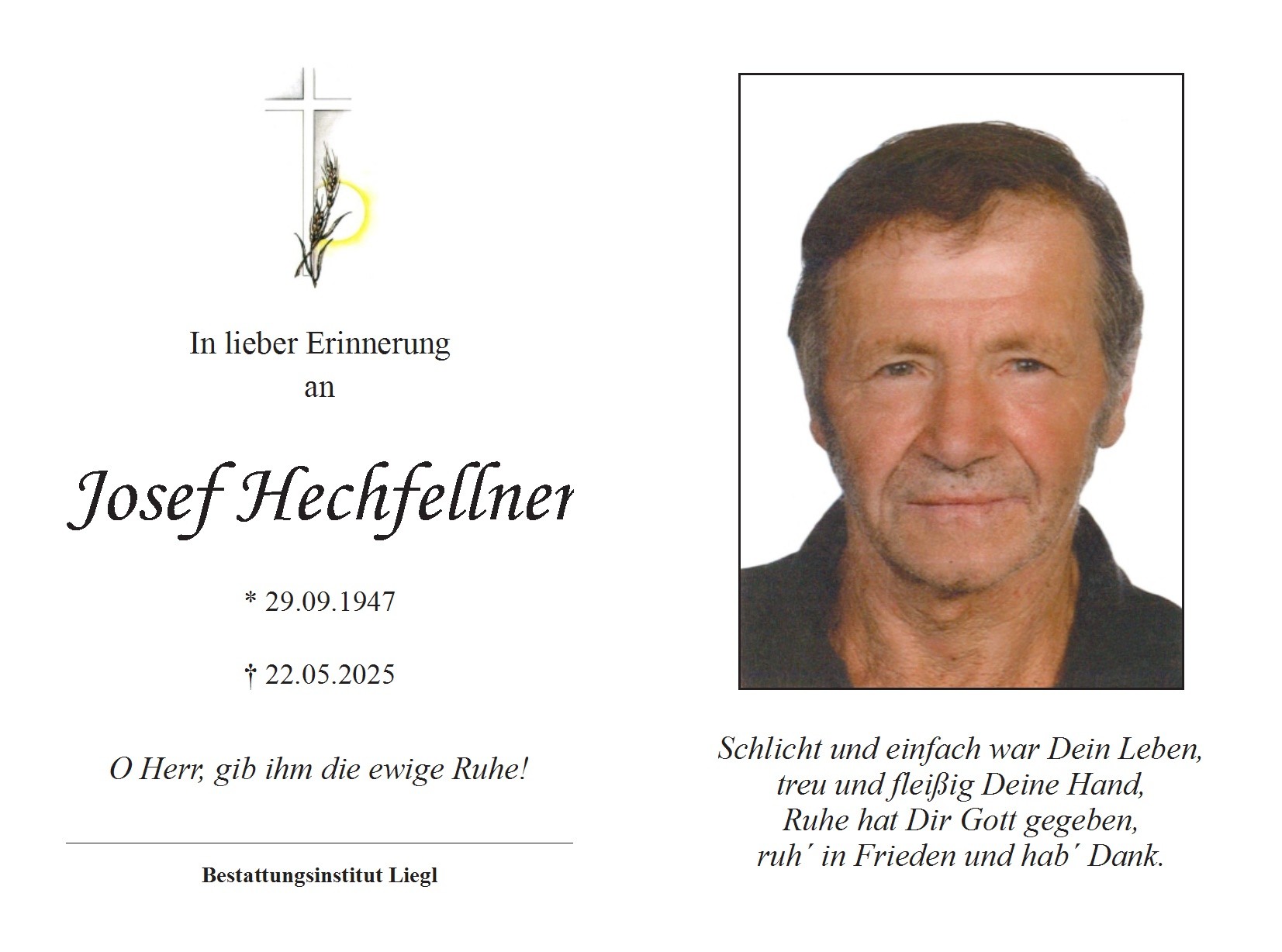 In lieber Erinnerung
an

Josef Hechfellner

* 29.09.1947

† 22.05.2025

O Herr, gib ihm die ewige Ruhe!

Bestattungsinstitut Liegl

Schlicht und einfach war Dein Leben,
treu und fleißig Deine Hand,
Ruhe hat Dir Gott gegeben,
ruh´ in Frieden und hab´ Dank.